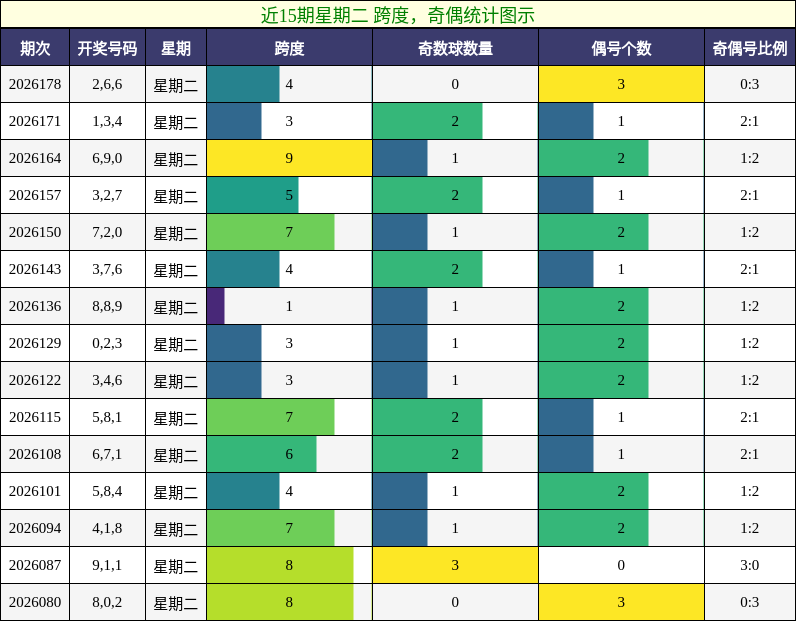 近15期星期二 跨度，奇偶统计图示

| 期次 | 开奖号码 | 星期 | 跨度 | 奇数球数量 | 偶号个数 | 奇偶号比例 |
|---|---|---|---|---|---|---|
| 2026178 | 2,6,6 | 星期二 | 4 | 0 | 3 | 0:3 |
| 2026171 | 1,3,4 | 星期二 | 3 | 2 | 1 | 2:1 |
| 2026164 | 6,9,0 | 星期二 | 9 | 1 | 2 | 1:2 |
| 2026157 | 3,2,7 | 星期二 | 5 | 2 | 1 | 2:1 |
| 2026150 | 7,2,0 | 星期二 | 7 | 1 | 2 | 1:2 |
| 2026143 | 3,7,6 | 星期二 | 4 | 2 | 1 | 2:1 |
| 2026136 | 8,8,9 | 星期二 | 1 | 1 | 2 | 1:2 |
| 2026129 | 0,2,3 | 星期二 | 3 | 1 | 2 | 1:2 |
| 2026122 | 3,4,6 | 星期二 | 3 | 1 | 2 | 1:2 |
| 2026115 | 5,8,1 | 星期二 | 7 | 2 | 1 | 2:1 |
| 2026108 | 6,7,1 | 星期二 | 6 | 2 | 1 | 2:1 |
| 2026101 | 5,8,4 | 星期二 | 4 | 1 | 2 | 1:2 |
| 2026094 | 4,1,8 | 星期二 | 7 | 1 | 2 | 1:2 |
| 2026087 | 9,1,1 | 星期二 | 8 | 3 | 0 | 3:0 |
| 2026080 | 8,0,2 | 星期二 | 8 | 0 | 3 | 0:3 |